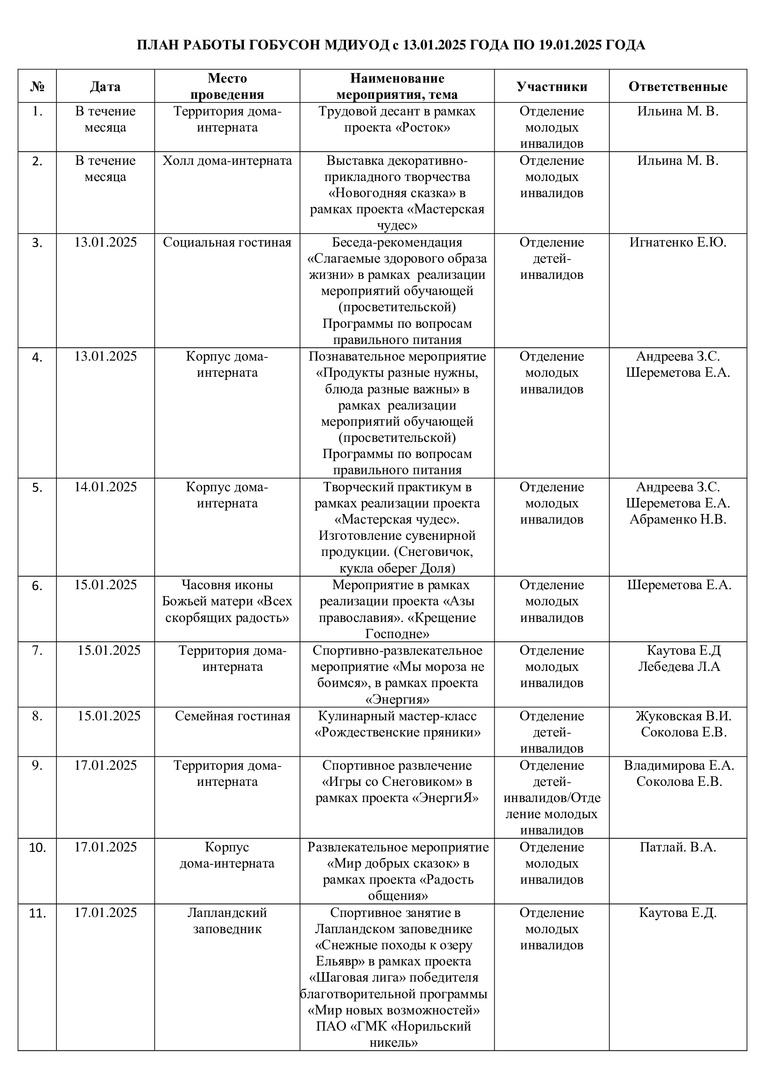 ПЛАН РАБОТЫ ГОБУСОН МДИУОД с 13.01.2025 ГОДА ПО 19.01.2025 ГОДА

| № | Дата | Место проведения | Наименование мероприятия, тема | Участники | Ответственные |
|---|---|---|---|---|---|
| 1. | В течение месяца | Территория дома-интерната | Трудовой десант в рамках проекта «Росток» | Отделение молодых инвалидов | Ильина М. В. |
| 2. | В течение месяца | Холл дома-интерната | Выставка декоративно-прикладного творчества «Новогодняя сказка» в рамках проекта «Мастерская чудес» | Отделение молодых инвалидов | Ильина М. В. |
| 3. | 13.01.2025 | Социальная гостиная | Беседа-рекомендация «Слагаемые здорового образа жизни» в рамках реализации мероприятий обучающей (просветительской) Программы по вопросам правильного питания | Отделение детей-инвалидов | Игнатенко Е.Ю. |
| 4. | 13.01.2025 | Корпус дома-интерната | Познавательное мероприятие «Продукты разные нужны, блюда разные важны» в рамках реализации мероприятий обучающей (просветительской) Программы по вопросам правильного питания | Отделение молодых инвалидов | Андреева З.С. Шереметова Е.А. |
| 5. | 14.01.2025 | Корпус дома-интерната | Творческий практикум в рамках реализации проекта «Мастерская чудес». Изготовление сувенирной продукции. (Снеговичок, кукла оберег Доля) | Отделение молодых инвалидов | Андреева З.С. Шереметова Е.А. Абраменко Н.В. |
| 6. | 15.01.2025 | Часовня иконы Божьей матери «Всех скорбящих радость» | Мероприятие в рамках реализации проекта «Азы православия». «Крещение Господне» | Отделение молодых инвалидов | Шереметова Е.А. |
| 7. | 15.01.2025 | Территория дома-интерната | Спортивно-развлекательное мероприятие «Мы мороза не боимся», в рамках проекта «Энергия» | Отделение молодых инвалидов | Каутова Е.Д Лебедева Л.А |
| 8. | 15.01.2025 | Семейная гостиная | Кулинарный мастер-класс «Рождественские пряники» | Отделение детей-инвалидов | Жуковская В.И. Соколова Е.В. |
| 9. | 17.01.2025 | Территория дома-интерната | Спортивное развлечение «Игры со Снеговиком» в рамках проекта «ЭнергиЯ» | Отделение детей-инвалидов/Отделение молодых инвалидов | Владимирова Е.А. Соколова Е.В. |
| 10. | 17.01.2025 | Корпус дома-интерната | Развлекательное мероприятие «Мир добрых сказок» в рамках проекта «Радость общения» | Отделение молодых инвалидов | Патлай. В.А. |
| 11. | 17.01.2025 | Лапландский заповедник | Спортивное занятие в Лапландском заповеднике «Снежные походы к озеру Ельявр» в рамках проекта «Шаговая лига» победителя благотворительной программы «Мир новых возможностей» ПАО «ГМК «Норильский никель» | Отделение молодых инвалидов | Каутова Е.Д. |